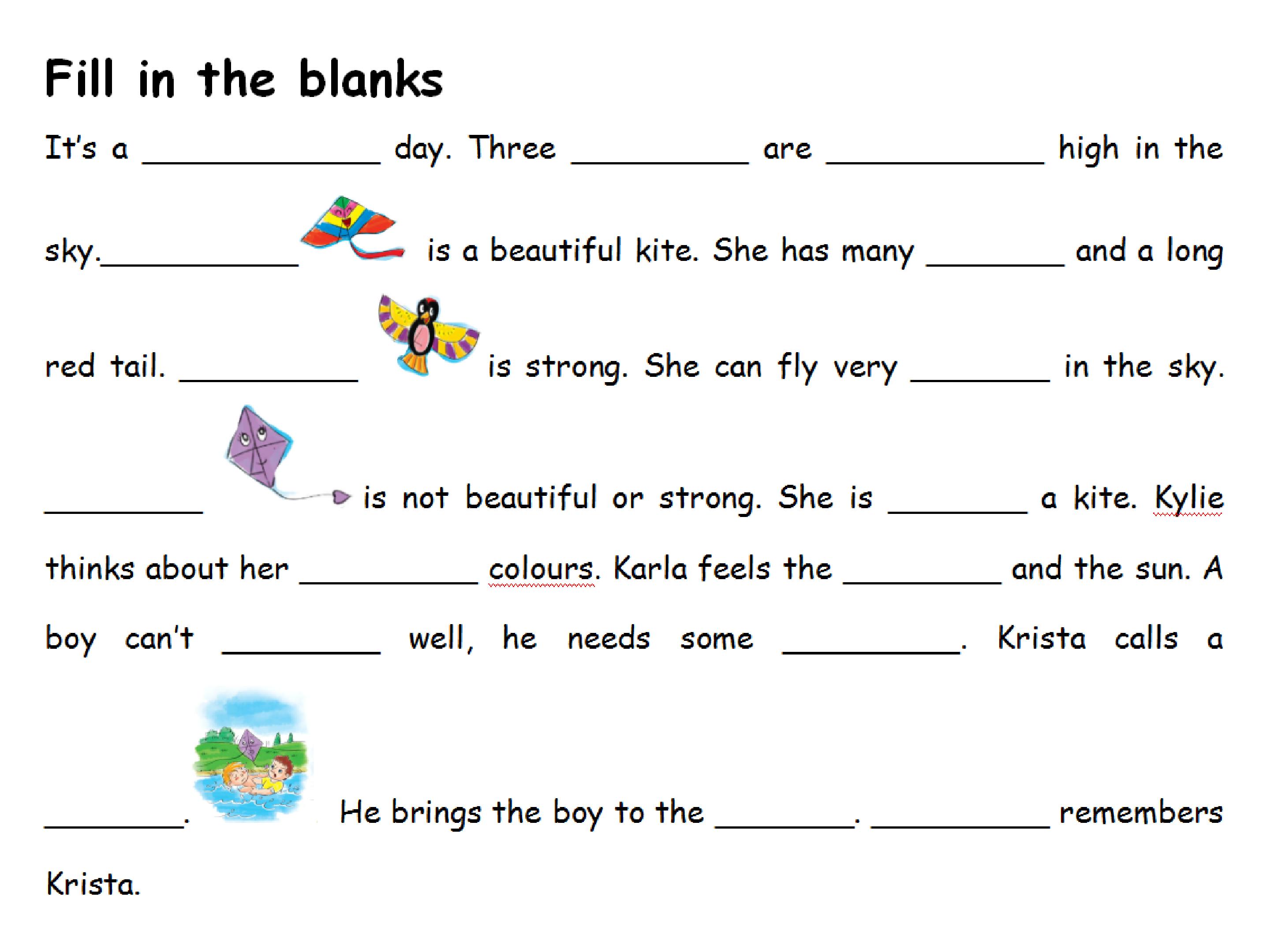 Fill in the blanks

It's a ____ day. Three ____ are ____ high in the sky.____ is a beautiful kite. She has many ____ and a long red tail. ____ is strong. She can fly very ____ in the sky. ____ is not beautiful or strong. She is ____ a kite. Kylie thinks about her ____ colours. Karla feels the ____ and the sun. A boy can't ____ well, he needs some ____. Krista calls a ____. He brings the boy to the ____. ____ remembers Krista.